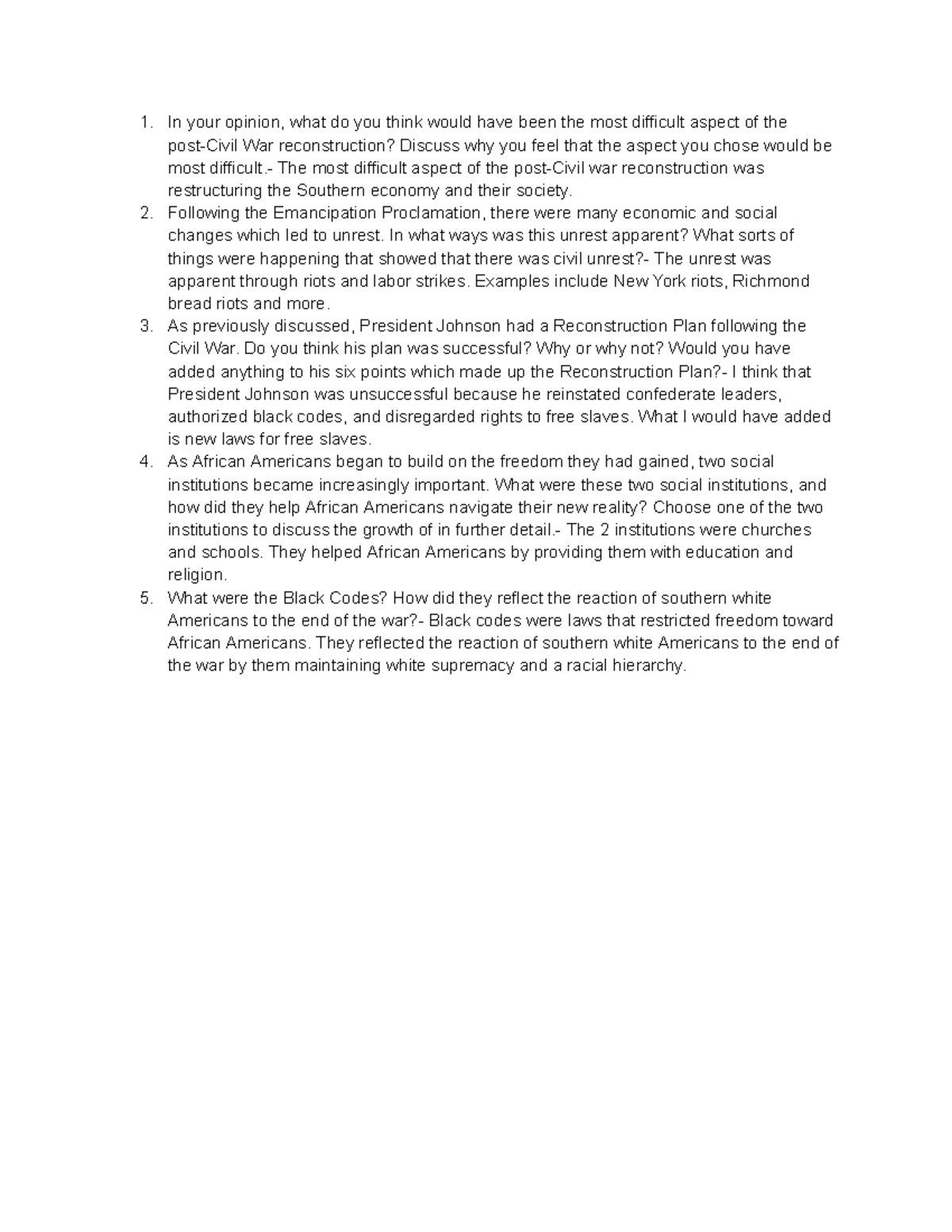 1. In your opinion, what do you think would have been the most difficult aspect of the post-Civil War reconstruction? Discuss why you feel that the aspect you chose would be most difficult.- The most difficult aspect of the post-Civil war reconstruction was restructuring the Southern economy and their society.
2. Following the Emancipation Proclamation, there were many economic and social changes which led to unrest. In what ways was this unrest apparent? What sorts of things were happening that showed that there was civil unrest?- The unrest was apparent through riots and labor strikes. Examples include New York riots, Richmond bread riots and more.
3. As previously discussed, President Johnson had a Reconstruction Plan following the Civil War. Do you think his plan was successful? Why or why not? Would you have added anything to his six points which made up the Reconstruction Plan?- I think that President Johnson was unsuccessful because he reinstated confederate leaders, authorized black codes, and disregarded rights to free slaves. What I would have added is new laws for free slaves.
4. As African Americans began to build on the freedom they had gained, two social institutions became increasingly important. What were these two social institutions, and how did they help African Americans navigate their new reality? Choose one of the two institutions to discuss the growth of in further detail.- The 2 institutions were churches and schools. They helped African Americans by providing them with education and religion.
5. What were the Black Codes? How did they reflect the reaction of southern white Americans to the end of the war?- Black codes were laws that restricted freedom toward African Americans. They reflected the reaction of southern white Americans to the end of the war by them maintaining white supremacy and a racial hierarchy.